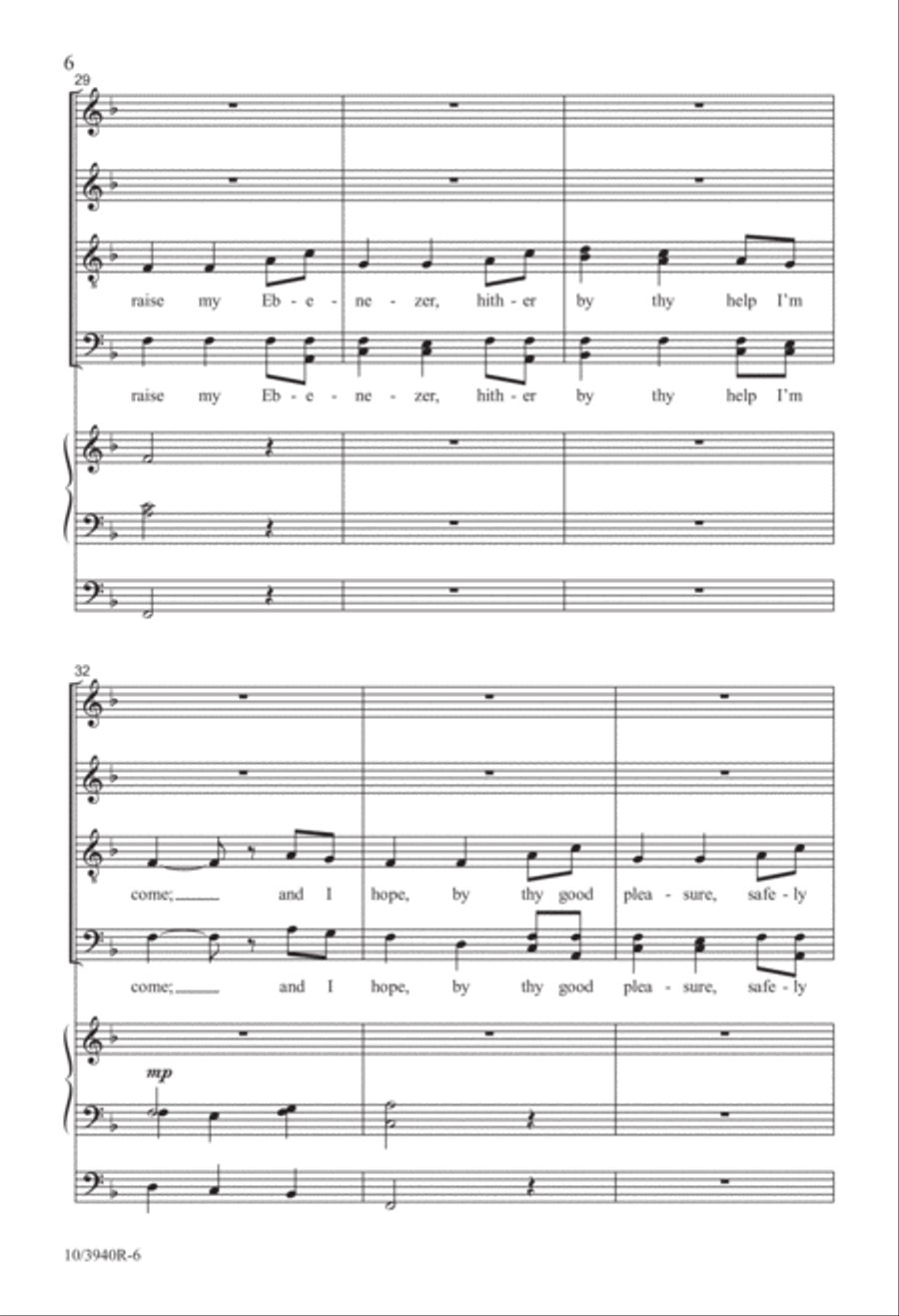 6

29

raise my Eb - e - ne - zer, hith - er by thy help I'm

raise my Eb - e - ne - zer, hith - er by thy help I'm

32

come; and I hope, by thy good plea - sure, safe - ly

come; and I hope, by thy good plea - sure, safe - ly

mp

10/3940R-6